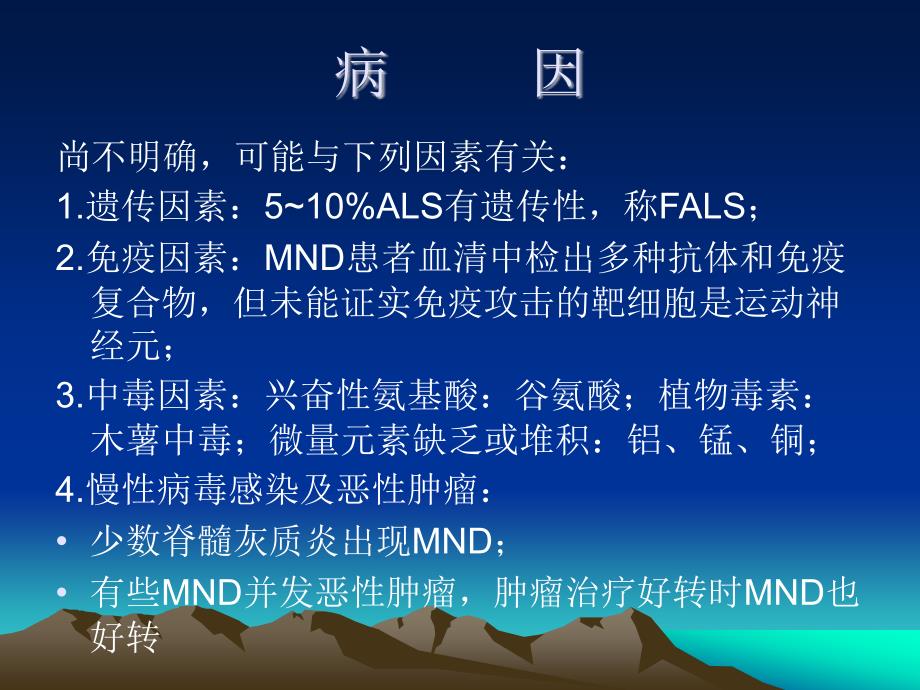 病　　因

尚不明确，可能与下列因素有关：

1.遗传因素：5~10%ALS有遗传性，称FALS；

2.免疫因素：MND患者血清中检出多种抗体和免疫复合物，但未能证实免疫攻击的靶细胞是运动神经元；

3.中毒因素：兴奋性氨基酸：谷氨酸；植物毒素：木薯中毒；微量元素缺乏或堆积：铝、锰、铜；

4.慢性病毒感染及恶性肿瘤：

• 少数脊髓灰质炎出现MND；

• 有些MND并发恶性肿瘤，肿瘤治疗好转时MND也好转